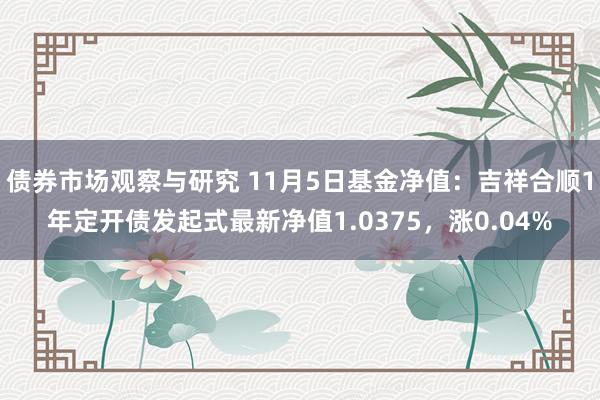 债券市场观察与研究 11月5日基金净值：吉祥合顺1年定开债发起式最新净值1.0375，涨0.04%